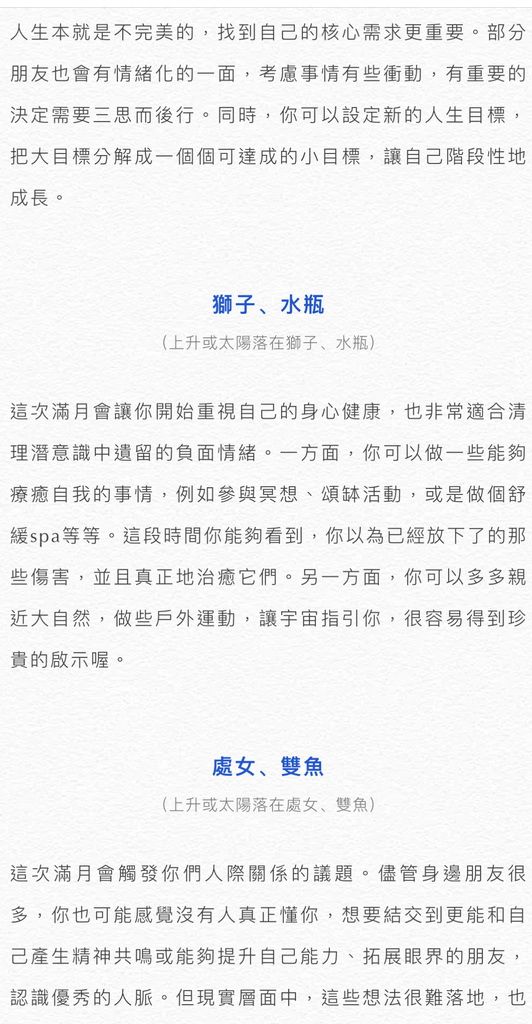 人生本就是不完美的，找到自己的核心需求更重要。部分朋友也會有情緒化的一面，考慮事情有些衝動，有重要的決定需要三思而後行。同時，你可以設定新的人生目標，把大目標分解成一個個可達成的小目標，讓自己階段性地成長。

獅子、水瓶

（上升或太陽落在獅子、水瓶）

這次滿月會讓你開始重視自己的身心健康，也非常適合清理潛意識中遺留的負面情緒。一方面，你可以做一些能夠療癒自我的事情，例如參與冥想、頌缽活動，或是做個舒緩spa等等。這段時間你能夠看到，你以為已經放下了的那些傷害，並且真正地治癒它們。另一方面，你可以多多親近大自然，做些戶外運動，讓宇宙指引你，很容易得到珍貴的啟示喔。

處女、雙魚

（上升或太陽落在處女、雙魚）

這次滿月會觸發你們人際關係的議題。儘管身邊朋友很多，你也可能感覺沒有人真正懂你，想要結交到更能和自己產生精神共鳴或能夠提升自己能力、拓展眼界的朋友，認識優秀的人脈。但現實層面中，這些想法很難落地，也